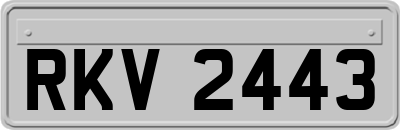 RKV 2443